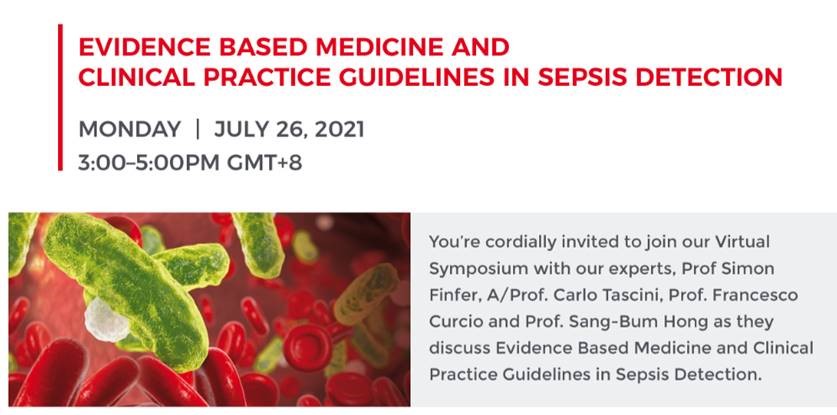 EVIDENCE BASED MEDICINE AND
CLINICAL PRACTICE GUIDELINES IN SEPSIS DETECTION

MONDAY | JULY 26, 2021
3:00–5:00PM GMT+8

You're cordially invited to join our Virtual Symposium with our experts, Prof Simon Finfer, A/Prof. Carlo Tascini, Prof. Francesco Curcio and Prof. Sang-Bum Hong as they discuss Evidence Based Medicine and Clinical Practice Guidelines in Sepsis Detection.